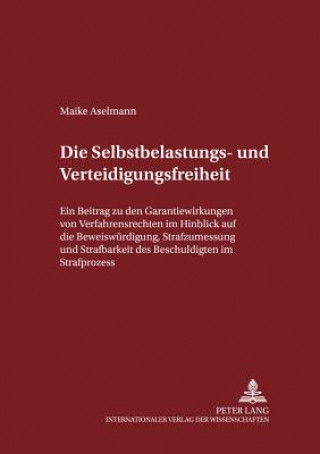 Maike Aselmann

Die Selbstbelastungs- und Verteidigungsfreiheit

Ein Beitrag zu den Garantiewirkungen von Verfahrensrechten im Hinblick auf die Beweiswürdigung, Strafzumessung und Strafbarkeit des Beschuldigten im Strafprozess

PETER LANG
INTERNATIONALER VERLAG DER WISSENSCHAFTEN